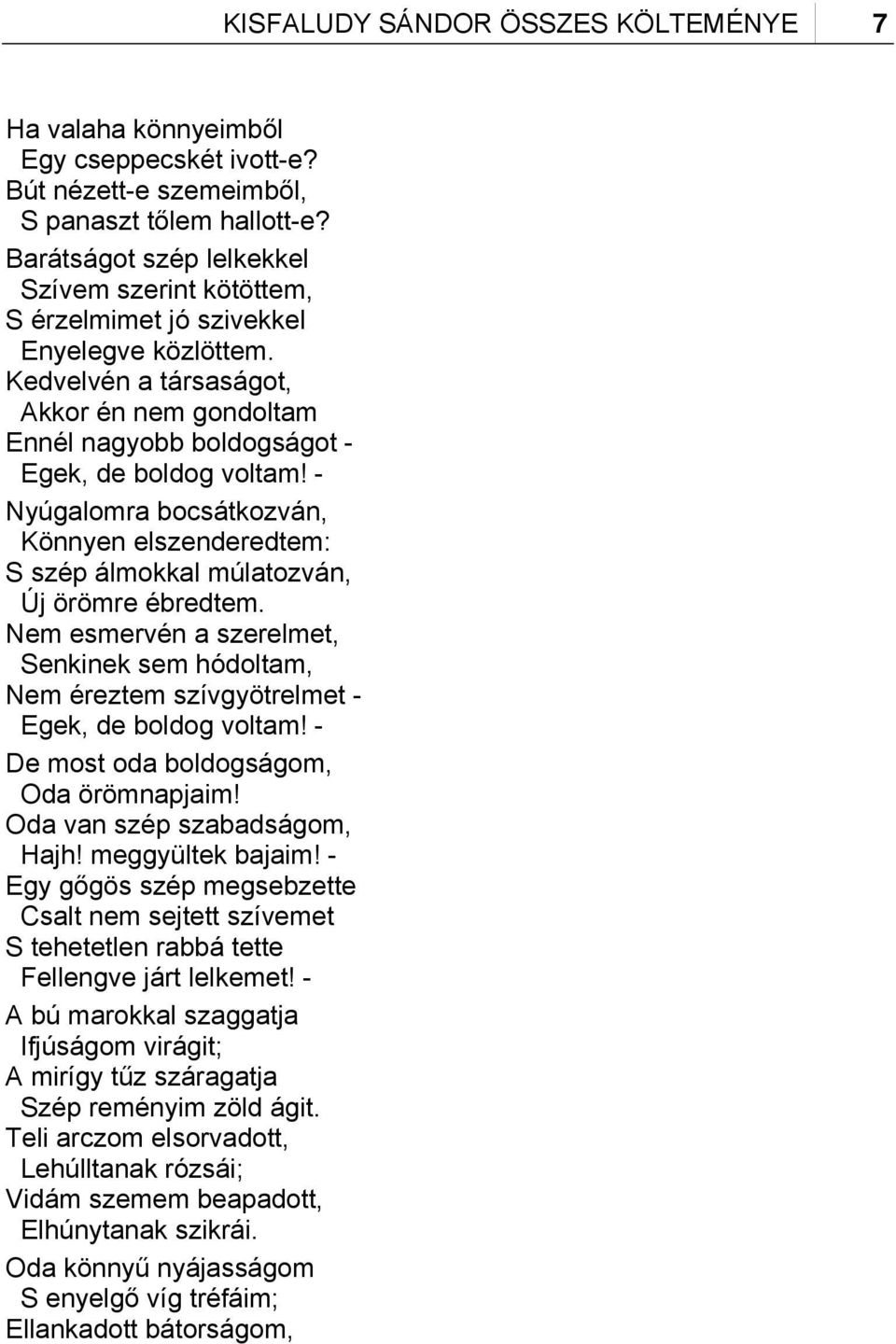 KISFALUDY SÁNDOR ÖSSZES KÖLTEMÉNYE 7

Ha valaha könnyeimből
Egy cseppecskét ivott-e?
Bút nézett-e szemeimből,
S panaszt tőlem hallott-e?
Barátságot szép lelkekkel
Szívem szerint kötöttem,
S érzelmimet jó szivekkel
Enyelegve közlöttem.
Kedvelvén a társaságot,
Akkor én nem gondoltam
Ennél nagyobb boldogságot -
Egek, de boldog voltam! -
Nyúgalomra bocsátkozván,
Könnyen elszenderedtem:
S szép álmokkal múlatozván,
Új örömre ébredtem.
Nem esmervén a szerelmet,
Senkinek sem hódoltam,
Nem éreztem szívgyötrelmet -
Egek, de boldog voltam! -
De most oda boldogságom,
Oda örömnapjaim!
Oda van szép szabadságom,
Hajh! meggyültek bajaim! -
Egy gőgös szép megsebzette
Csalt nem sejtett szívemet
S tehetetlen rabbá tette
Fellengve járt lelkemet! -
A bú marokkal szaggatja
Ifjúságom virágit;
A mirígy tűz száragatja
Szép reményim zöld ágit.
Teli arczom elsorvadott,
Lehúlltanak rózsái;
Vidám szemem beapadott,
Elhúnytanak szikrái.
Oda könnyű nyájasságom
S enyelgő víg tréfáim;
Ellankadott bátorságom,